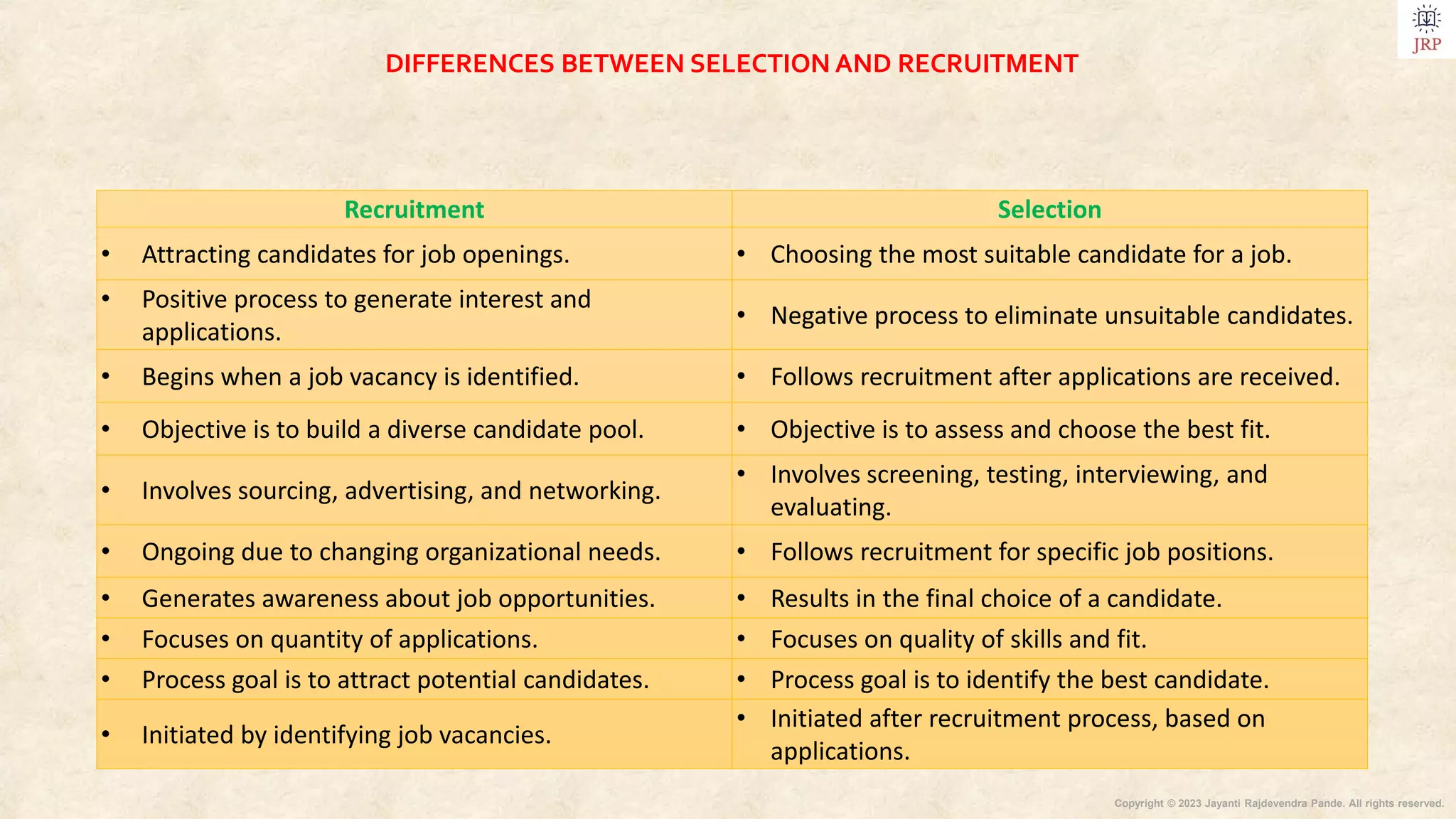 JRP

DIFFERENCES BETWEEN SELECTION AND RECRUITMENT

| Recruitment | Selection |
|---|---|
| • Attracting candidates for job openings. | • Choosing the most suitable candidate for a job. |
| • Positive process to generate interest and applications. | • Negative process to eliminate unsuitable candidates. |
| • Begins when a job vacancy is identified. | • Follows recruitment after applications are received. |
| • Objective is to build a diverse candidate pool. | • Objective is to assess and choose the best fit. |
| • Involves sourcing, advertising, and networking. | • Involves screening, testing, interviewing, and evaluating. |
| • Ongoing due to changing organizational needs. | • Follows recruitment for specific job positions. |
| • Generates awareness about job opportunities. | • Results in the final choice of a candidate. |
| • Focuses on quantity of applications. | • Focuses on quality of skills and fit. |
| • Process goal is to attract potential candidates. | • Process goal is to identify the best candidate. |
| • Initiated by identifying job vacancies. | • Initiated after recruitment process, based on applications. |

Copyright © 2023 Jayanti Rajdevendra Pande. All rights reserved.